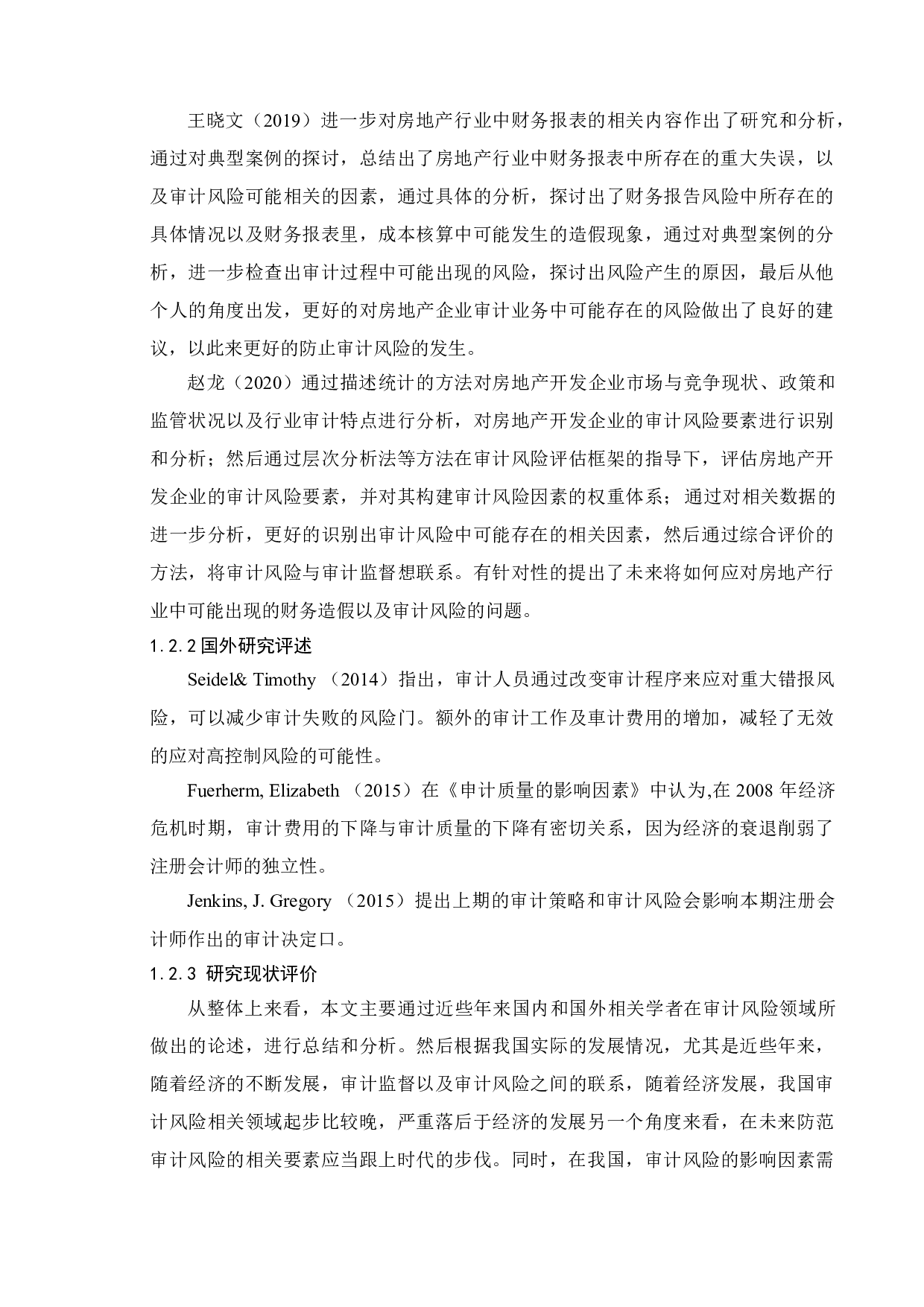 王晓文（2019）进一步对房地产行业中财务报表的相关内容作出了研究和分析，通过对典型案例的探讨，总结出了房地产行业中财务报表中所存在的重大失误，以及审计风险可能相关的因素，通过具体的分析，探讨出了财务报告风险中所存在的具体情况以及财务报表里，成本核算中可能发生的造假现象，通过对典型案例的分析，进一步检查出审计过程中可能出现的风险，探讨出风险产生的原因，最后从他个人的角度出发，更好的对房地产企业审计业务中可能存在的风险做出了良好的建议，以此来更好的防止审计风险的发生。

赵龙（2020）通过描述统计的方法对房地产开发企业市场与竞争现状、政策和监管状况以及行业审计特点进行分析，对房地产开发企业的审计风险要素进行识别和分析；然后通过层次分析法等方法在审计风险评估框架的指导下，评估房地产开发企业的审计风险要素，并对其构建审计风险因素的权重体系；通过对相关数据的进一步分析，更好的识别出审计风险中可能存在的相关因素，然后通过综合评价的方法，将审计风险与审计监督想联系。有针对性的提出了未来将如何应对房地产行业中可能出现的财务造假以及审计风险的问题。

1.2.2 国外研究评述

Seidel& Timothy （2014）指出，审计人员通过改变审计程序来应对重大错报风险，可以减少审计失败的风险门。额外的审计工作及車计费用的增加，减轻了无效的应对高控制风险的可能性。

Fuerherm, Elizabeth （2015）在《申计质量的影响因素》中认为,在 2008 年经济危机时期，审计费用的下降与审计质量的下降有密切关系，因为经济的衰退削弱了注册会计师的独立性。

Jenkins, J. Gregory （2015）提出上期的审计策略和审计风险会影响本期注册会计师作出的审计决定口。

1.2.3 研究现状评价

从整体上来看，本文主要通过近些年来国内和国外相关学者在审计风险领域所做出的论述，进行总结和分析。然后根据我国实际的发展情况，尤其是近些年来，随着经济的不断发展，审计监督以及审计风险之间的联系，随着经济发展，我国审计风险相关领域起步比较晚，严重落后于经济的发展另一个角度来看，在未来防范审计风险的相关要素应当跟上时代的步伐。同时，在我国，审计风险的影响因素需